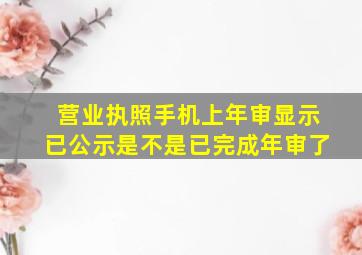 营业执照手机上年审显示已公示是不是已完成年审了